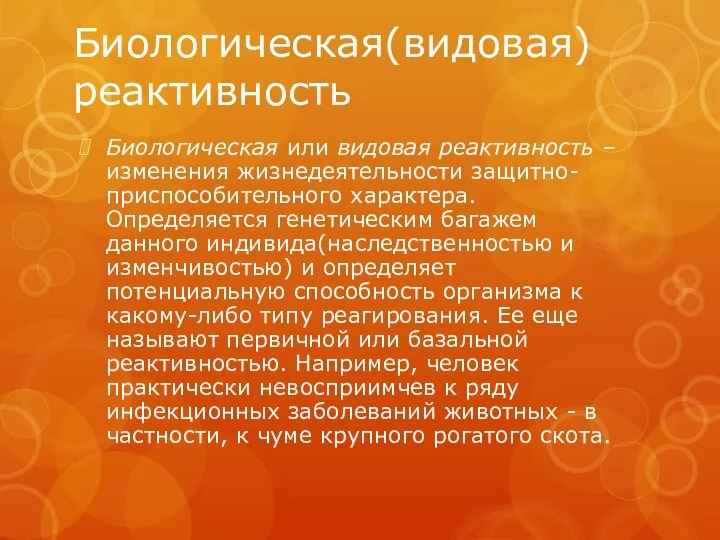 Биологическая(видовая) реактивность

Биологическая или видовая реактивность – изменения жизнедеятельности защитно-приспособительного характера. Определяется генетическим багажем данного индивида(наследственностью и изменчивостью) и определяет потенциальную способность организма к какому-либо типу реагирования. Ее еще называют первичной или базальной реактивностью. Например, человек практически невосприимчев к ряду инфекционных заболеваний животных - в частности, к чуме крупного рогатого скота.